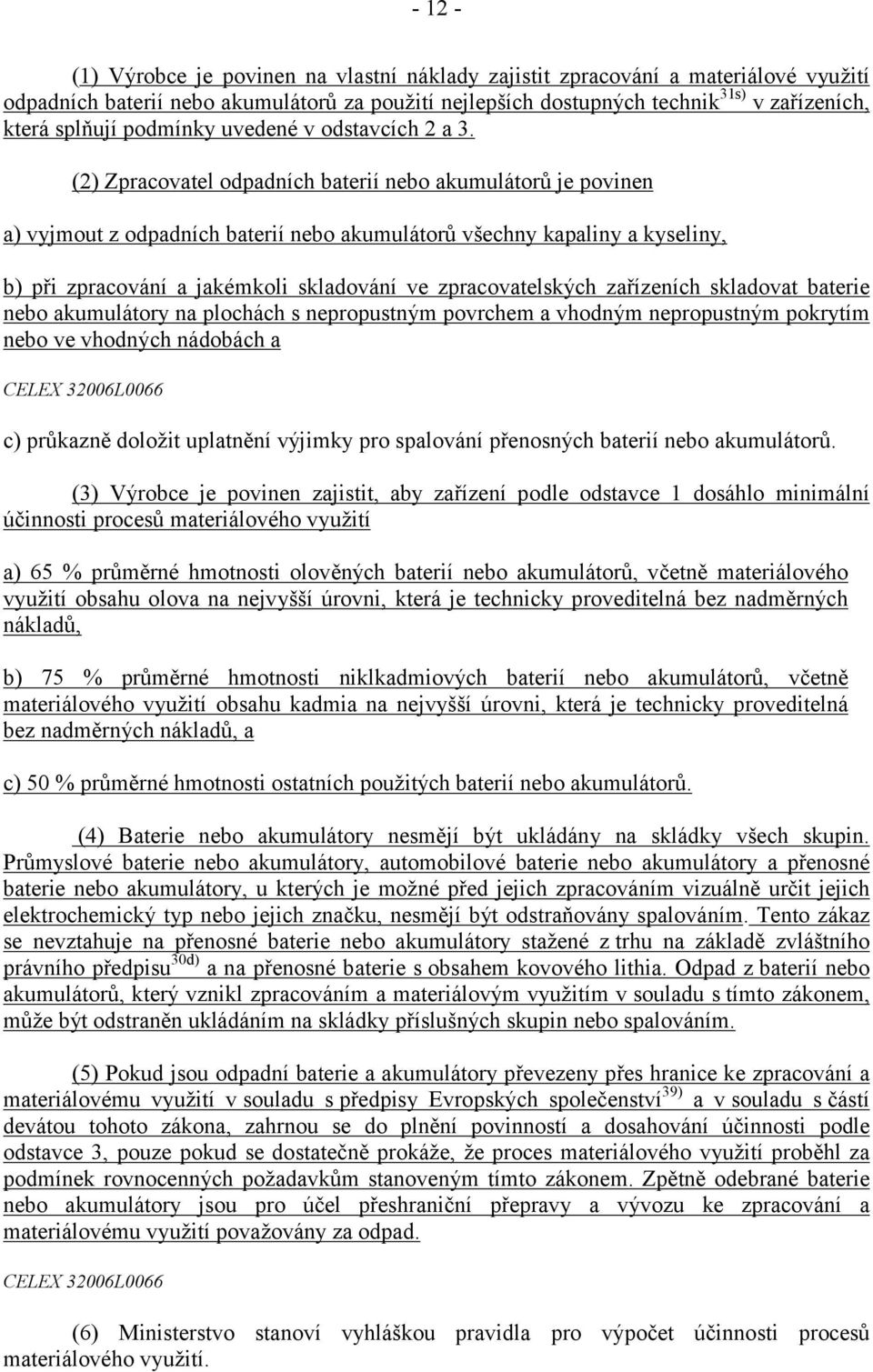 - 12 -

(1) Výrobce je povinen na vlastní náklady zajistit zpracování a materiálové využití odpadních baterií nebo akumulátorů za použití nejlepších dostupných technik$^{31s)}$ v zařízeních, která splňují podmínky uvedené v odstavcích 2 a 3.

(2) Zpracovatel odpadních baterií nebo akumulátorů je povinen

a) vyjmout z odpadních baterií nebo akumulátorů všechny kapaliny a kyseliny,

b) při zpracování a jakémkoli skladování ve zpracovatelských zařízeních skladovat baterie nebo akumulátory na plochách s nepropustným povrchem a vhodným nepropustným pokrytím nebo ve vhodných nádobách a

CELEX 32006L0066

c) průkazně doložit uplatnění výjimky pro spalování přenosných baterií nebo akumulátorů.

(3) Výrobce je povinen zajistit, aby zařízení podle odstavce 1 dosáhlo minimální účinnosti procesů materiálového využití

a) 65 % průměrné hmotnosti olověných baterií nebo akumulátorů, včetně materiálového využití obsahu olova na nejvyšší úrovni, která je technicky proveditelná bez nadměrných nákladů,

b) 75 % průměrné hmotnosti niklkadmiových baterií nebo akumulátorů, včetně materiálového využití obsahu kadmia na nejvyšší úrovni, která je technicky proveditelná bez nadměrných nákladů, a

c) 50 % průměrné hmotnosti ostatních použitých baterií nebo akumulátorů.

(4) Baterie nebo akumulátory nesmějí být ukládány na skládky všech skupin. Průmyslové baterie nebo akumulátory, automobilové baterie nebo akumulátory a přenosné baterie nebo akumulátory, u kterých je možné před jejich zpracováním vizuálně určit jejich elektrochemický typ nebo jejich značku, nesmějí být odstraňovány spalováním. Tento zákaz se nevztahuje na přenosné baterie nebo akumulátory stažené z trhu na základě zvláštního právního předpisu$^{30d)}$ a na přenosné baterie s obsahem kovového lithia. Odpad z baterií nebo akumulátorů, který vznikl zpracováním a materiálovým využitím v souladu s tímto zákonem, může být odstraněn ukládáním na skládky příslušných skupin nebo spalováním.

(5) Pokud jsou odpadní baterie a akumulátory převezeny přes hranice ke zpracování a materiálovému využití v souladu s předpisy Evropských společenství$^{39)}$ a v souladu s částí devátou tohoto zákona, zahrnou se do plnění povinností a dosahování účinnosti podle odstavce 3, pouze pokud se dostatečně prokáže, že proces materiálového využití proběhl za podmínek rovnocenných požadavkům stanoveným tímto zákonem. Zpětně odebrané baterie nebo akumulátory jsou pro účel přeshraniční přepravy a vývozu ke zpracování a materiálovému využití považovány za odpad.

CELEX 32006L0066

(6) Ministerstvo stanoví vyhláškou pravidla pro výpočet účinnosti procesů materiálového využití.